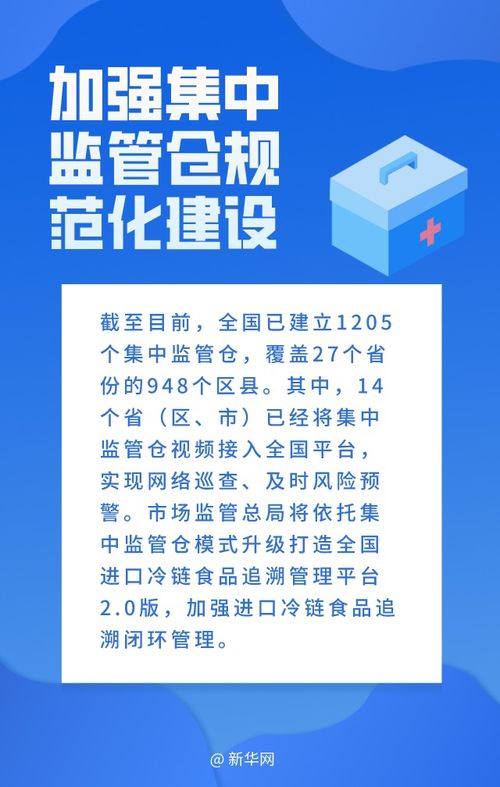 加强集中监管仓规范化建设

截至目前，全国已建立1205个集中监管仓，覆盖27个省份的948个区县。其中，14个省（区、市）已经将集中监管仓视频接入全国平台，实现网络巡查、及时风险预警。市场监管总局将依托集中监管仓模式升级打造全国进口冷链食品追溯管理平台2.0版，加强进口冷链食品追溯闭环管理。

@新华网